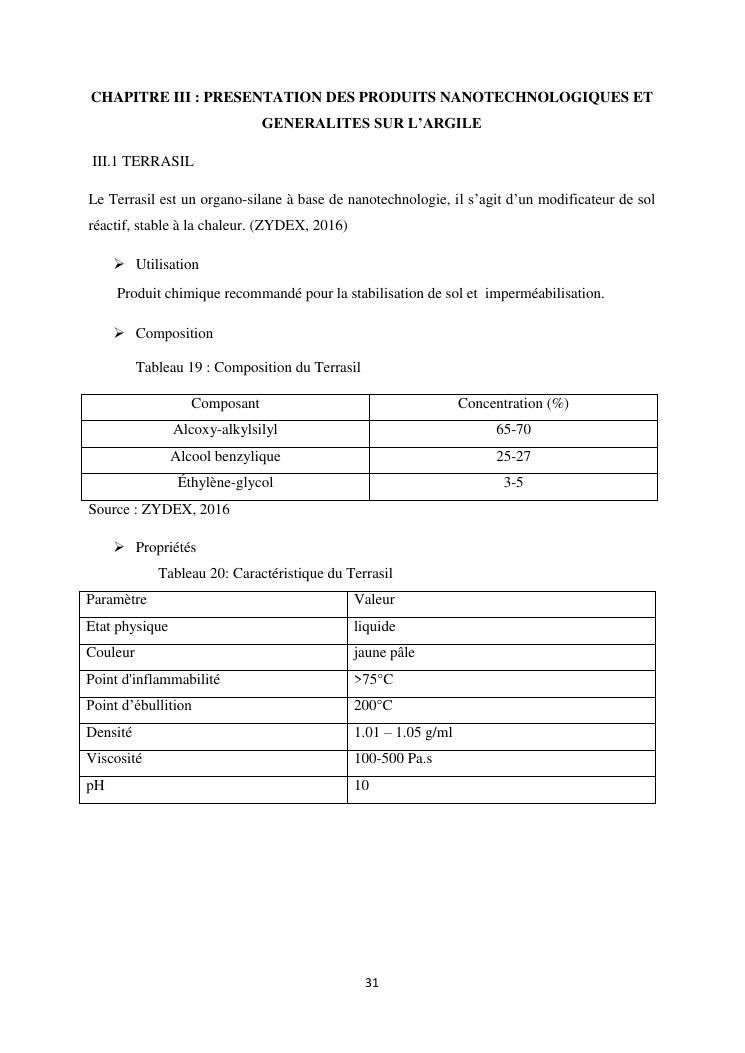 CHAPITRE III : PRESENTATION DES PRODUITS NANOTECHNOLOGIQUES ET GENERALITES SUR L'ARGILE

III.1 TERRASIL

Le Terrasil est un organo-silane à base de nanotechnologie, il s'agit d'un modificateur de sol réactif, stable à la chaleur. (ZYDEX, 2016)

➢ Utilisation

Produit chimique recommandé pour la stabilisation de sol et imperméabilisation.

➢ Composition

Tableau 19 : Composition du Terrasil

| Composant | Concentration (%) |
|---|---|
| Alcoxy-alkylsilyl | 65-70 |
| Alcool benzylique | 25-27 |
| Éthylène-glycol | 3-5 |

Source : ZYDEX, 2016

➢ Propriétés

Tableau 20: Caractéristique du Terrasil

| Paramètre | Valeur |
|---|---|
| Etat physique | liquide |
| Couleur | jaune pâle |
| Point d'inflammabilité | >75°C |
| Point d'ébullition | 200°C |
| Densité | 1.01 – 1.05 g/ml |
| Viscosité | 100-500 Pa.s |
| pH | 10 |

31